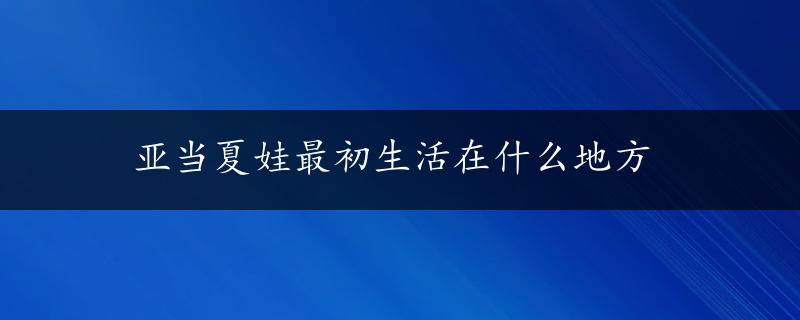 亚当夏娃最初生活在什么地方